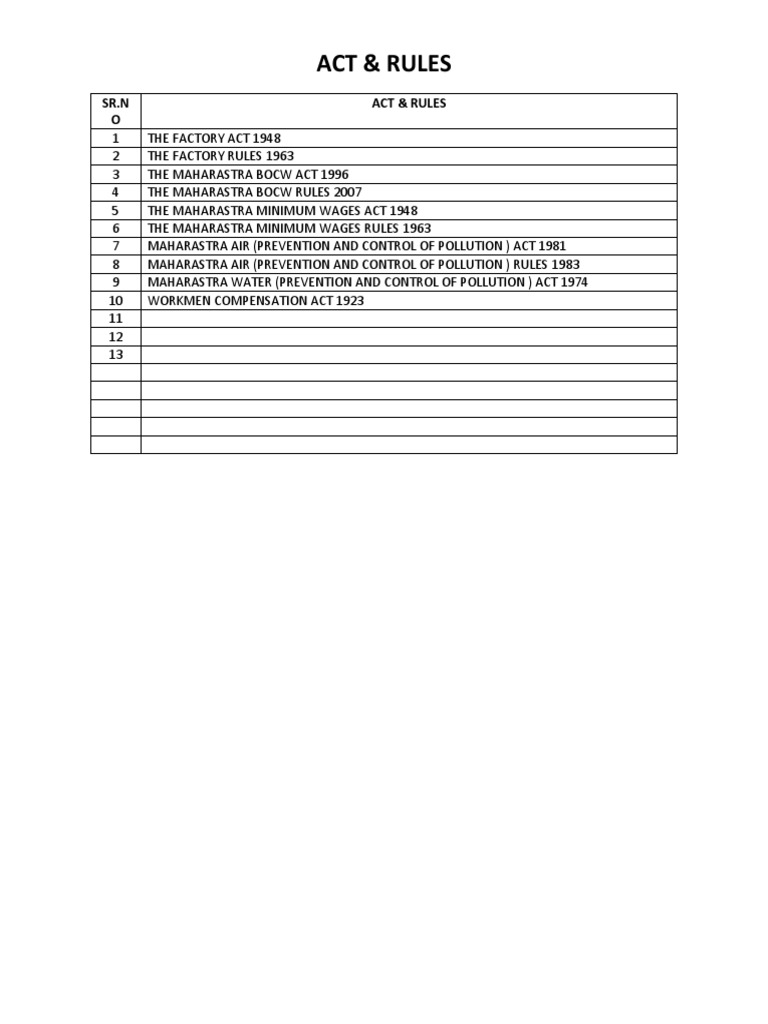 ACT & RULES

| SR.NO | ACT & RULES |
|---|---|
| 1 | THE FACTORY ACT 1948 |
| 2 | THE FACTORY RULES 1963 |
| 3 | THE MAHARASTRA BOCW ACT 1996 |
| 4 | THE MAHARASTRA BOCW RULES 2007 |
| 5 | THE MAHARASTRA MINIMUM WAGES ACT 1948 |
| 6 | THE MAHARASTRA MINIMUM WAGES RULES 1963 |
| 7 | MAHARASTRA AIR (PREVENTION AND CONTROL OF POLLUTION ) ACT 1981 |
| 8 | MAHARASTRA AIR (PREVENTION AND CONTROL OF POLLUTION ) RULES 1983 |
| 9 | MAHARASTRA WATER (PREVENTION AND CONTROL OF POLLUTION ) ACT 1974 |
| 10 | WORKMEN COMPENSATION ACT 1923 |
| 11 | |
| 12 | |
| 13 | |
| | |
| | |
| | |
| | |
| | |